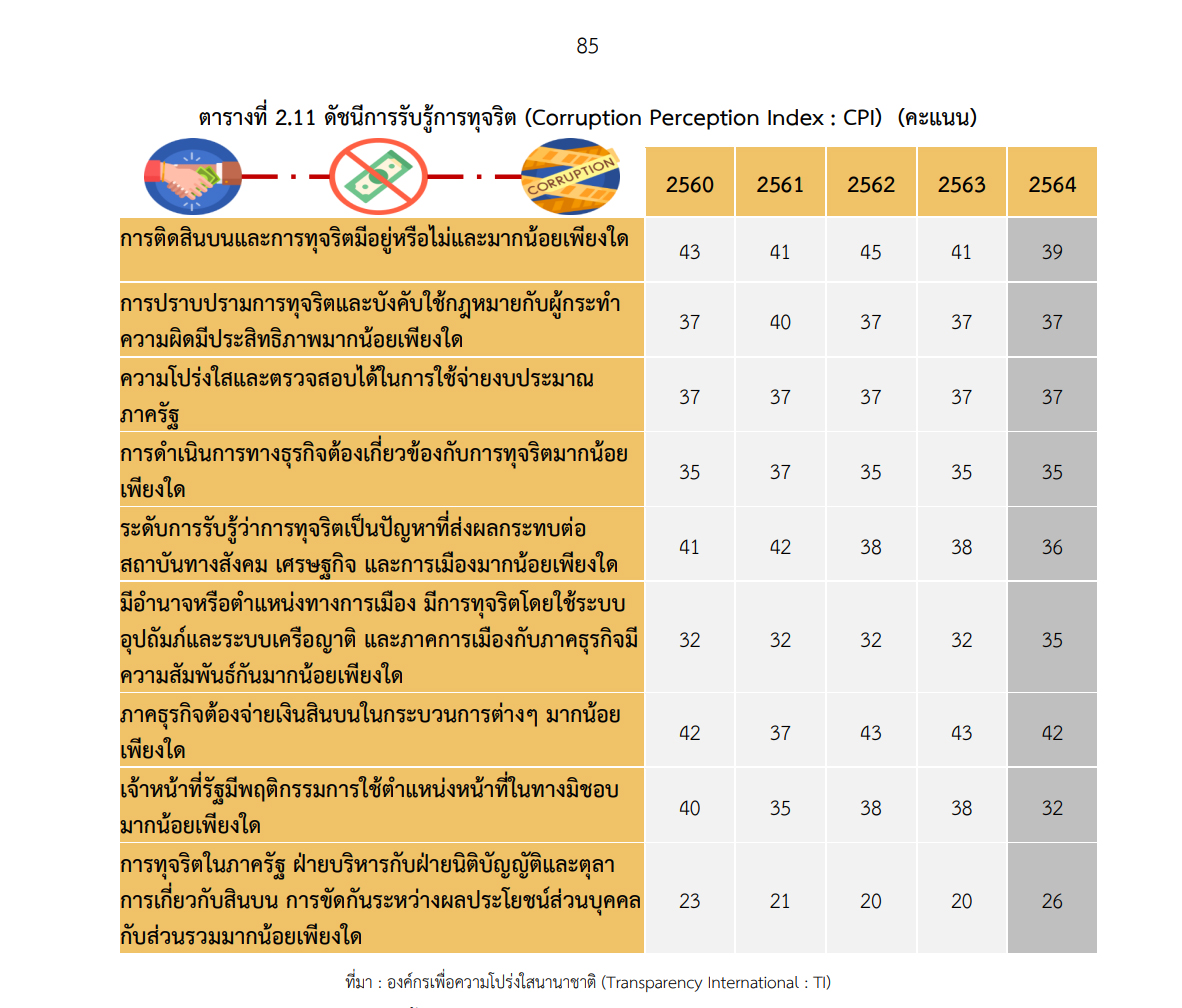 85

ตารางที่ 2.11 ดัชนีการรับรู้การทุจริต (Corruption Perception Index : CPI) (คะแนน)

| CORRUPTION | 2560 | 2561 | 2562 | 2563 | 2564 |
|---|---|---|---|---|---|
| การติดสินบนและการทุจริตมีอยู่หรือไม่และมากน้อยเพียงใด | 43 | 41 | 45 | 41 | 39 |
| การปราบปรามการทุจริตและบังคับใช้กฎหมายกับผู้กระทำความผิดมีประสิทธิภาพมากน้อยเพียงใด | 37 | 40 | 37 | 37 | 37 |
| ความโปร่งใสและตรวจสอบได้ในการใช้จ่ายงบประมาณภาครัฐ | 37 | 37 | 37 | 37 | 37 |
| การดำเนินการทางธุรกิจต้องเกี่ยวข้องกับการทุจริตมากน้อยเพียงใด | 35 | 37 | 35 | 35 | 35 |
| ระดับการรับรู้ว่าการทุจริตเป็นปัญหาที่ส่งผลกระทบต่อสถาบันทางสังคม เศรษฐกิจ และการเมืองมากน้อยเพียงใด | 41 | 42 | 38 | 38 | 36 |
| มีอำนาจหรือตำแหน่งทางการเมือง มีการทุจริตโดยใช้ระบบอุปถัมภ์และระบบเครือญาติ และภาคการเมืองกับภาคธุรกิจมีความสัมพันธ์กันมากน้อยเพียงใด | 32 | 32 | 32 | 32 | 35 |
| ภาคธุรกิจต้องจ่ายเงินสินบนในกระบวนการต่างๆ มากน้อยเพียงใด | 42 | 37 | 43 | 43 | 42 |
| เจ้าหน้าที่รัฐมีพฤติกรรมการใช้ตำแหน่งหน้าที่ในทางมิชอบมากน้อยเพียงใด | 40 | 35 | 38 | 38 | 32 |
| การทุจริตในภาครัฐ ฝ่ายบริหารกับฝ่ายนิติบัญญัติและตุลาการเกี่ยวกับสินบน การขัดกันระหว่างผลประโยชน์ส่วนบุคคลกับส่วนรวมมากน้อยเพียงใด | 23 | 21 | 20 | 20 | 26 |

ที่มา : องค์กรเพื่อความโปร่งใสนานาชาติ (Transparency International : TI)